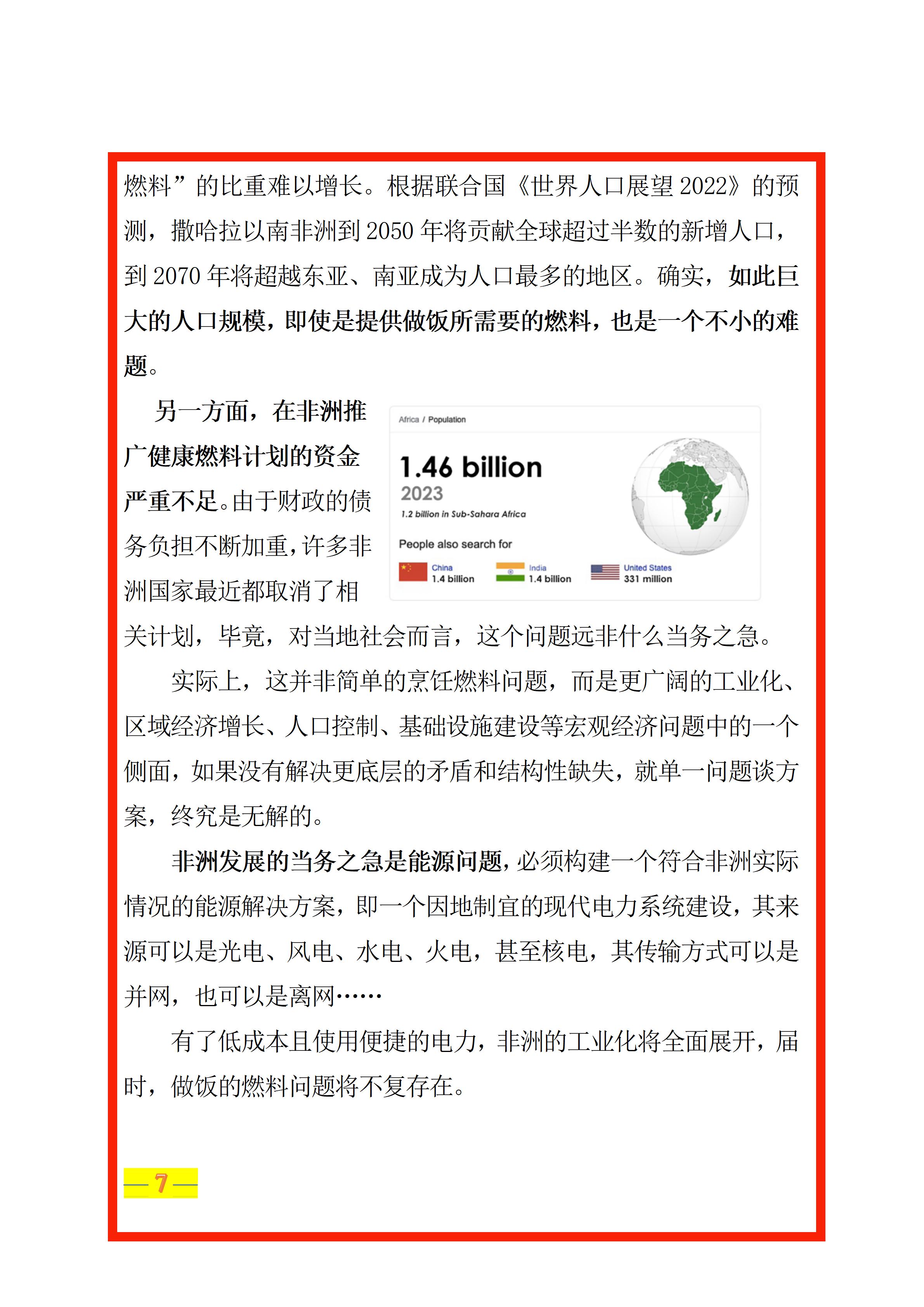 燃料”的比重难以增长。根据联合国《世界人口展望 2022》的预测，撒哈拉以南非洲到 2050 年将贡献全球超过半数的新增人口，到 2070 年将超越东亚、南亚成为人口最多的地区。确实，如此巨大的人口规模，即使是提供做饭所需要的燃料，也是一个不小的难题。

另一方面，在非洲推广健康燃料计划的资金严重不足。由于财政的债务负担不断加重，许多非洲国家最近都取消了相关计划，毕竟，对当地社会而言，这个问题远非什么当务之急。

Africa / Population

1.46 billion

2023

1.2 billion in Sub-Sahara Africa

People also search for

China
1.4 billion

India
1.4 billion

United States
331 million

实际上，这并非简单的烹饪燃料问题，而是更广阔的工业化、区域经济增长、人口控制、基础设施建设等宏观经济问题中的一个侧面，如果没有解决更底层的矛盾和结构性缺失，就单一问题谈方案，终究是无解的。

非洲发展的当务之急是能源问题，必须构建一个符合非洲实际情况的能源解决方案，即一个因地制宜的现代电力系统建设，其来源可以是光电、风电、水电、火电，甚至核电，其传输方式可以是并网，也可以是离网……

有了低成本且使用便捷的电力，非洲的工业化将全面展开，届时，做饭的燃料问题将不复存在。

— 7 —